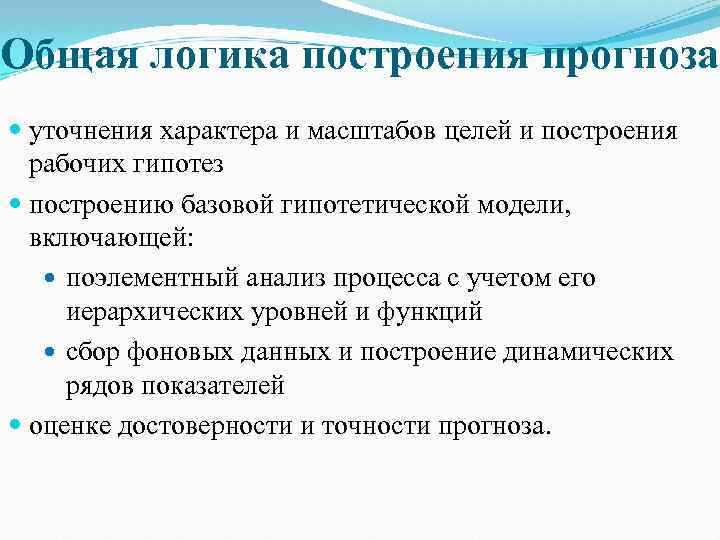 Общая логика построения прогноза

- уточнения характера и масштабов целей и построения рабочих гипотез
- построению базовой гипотетической модели, включающей:
  - поэлементный анализ процесса с учетом его иерархических уровней и функций
  - сбор фоновых данных и построение динамических рядов показателей
- оценке достоверности и точности прогноза.